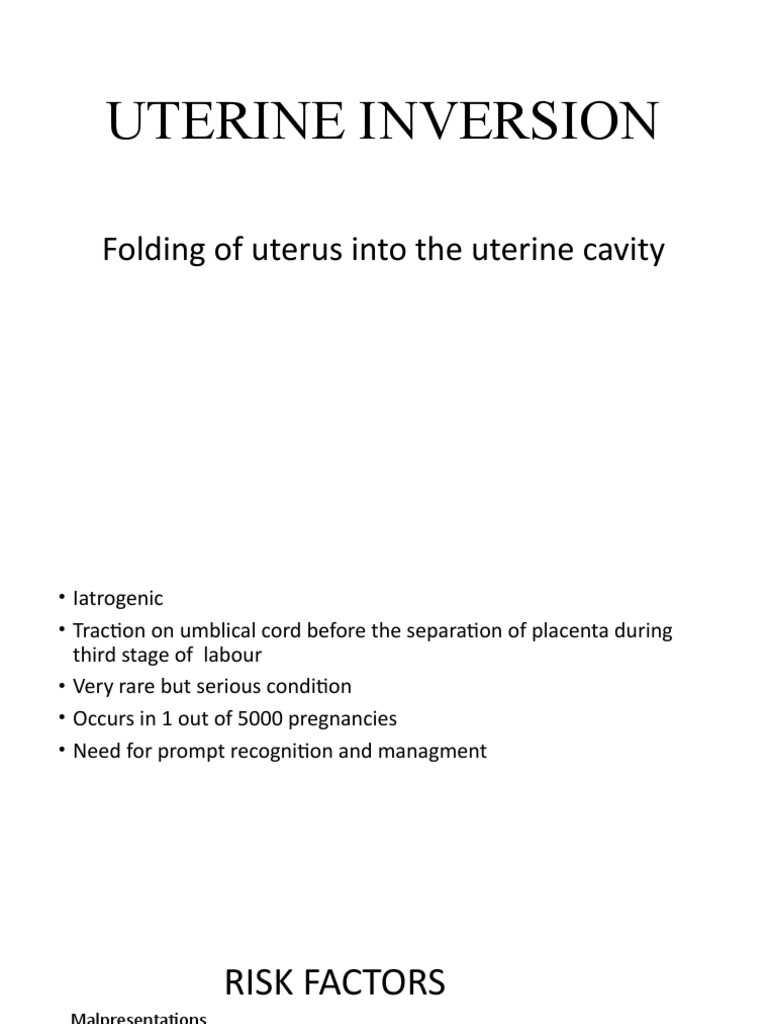 UTERINE INVERSION

Folding of uterus into the uterine cavity

• Iatrogenic
• Traction on umblical cord before the separation of placenta during third stage of labour
• Very rare but serious condition
• Occurs in 1 out of 5000 pregnancies
• Need for prompt recognition and managment

RISK FACTORS

Malpresentations